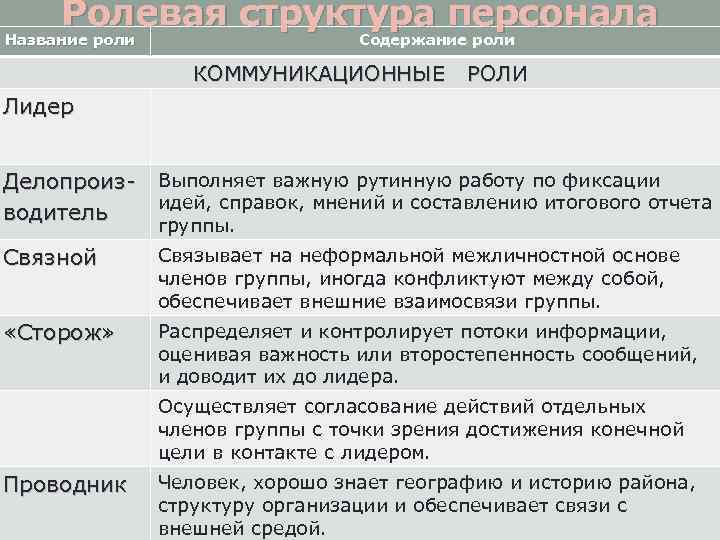 Ролевая структура персонала

| Название роли | Содержание роли |
|---|---|
| КОММУНИКАЦИОННЫЕ РОЛИ | |
| Лидер | |
| Делопроизводитель | Выполняет важную рутинную работу по фиксации идей, справок, мнений и составлению итогового отчета группы. |
| Связной | Связывает на неформальной межличностной основе членов группы, иногда конфликтуют между собой, обеспечивает внешние взаимосвязи группы. |
| «Сторож» | Распределяет и контролирует потоки информации, оценивая важность или второстепенность сообщений, и доводит их до лидера. |
| | Осуществляет согласование действий отдельных членов группы с точки зрения достижения конечной цели в контакте с лидером. |
| Проводник | Человек, хорошо знает географию и историю района, структуру организации и обеспечивает связи с внешней средой. |